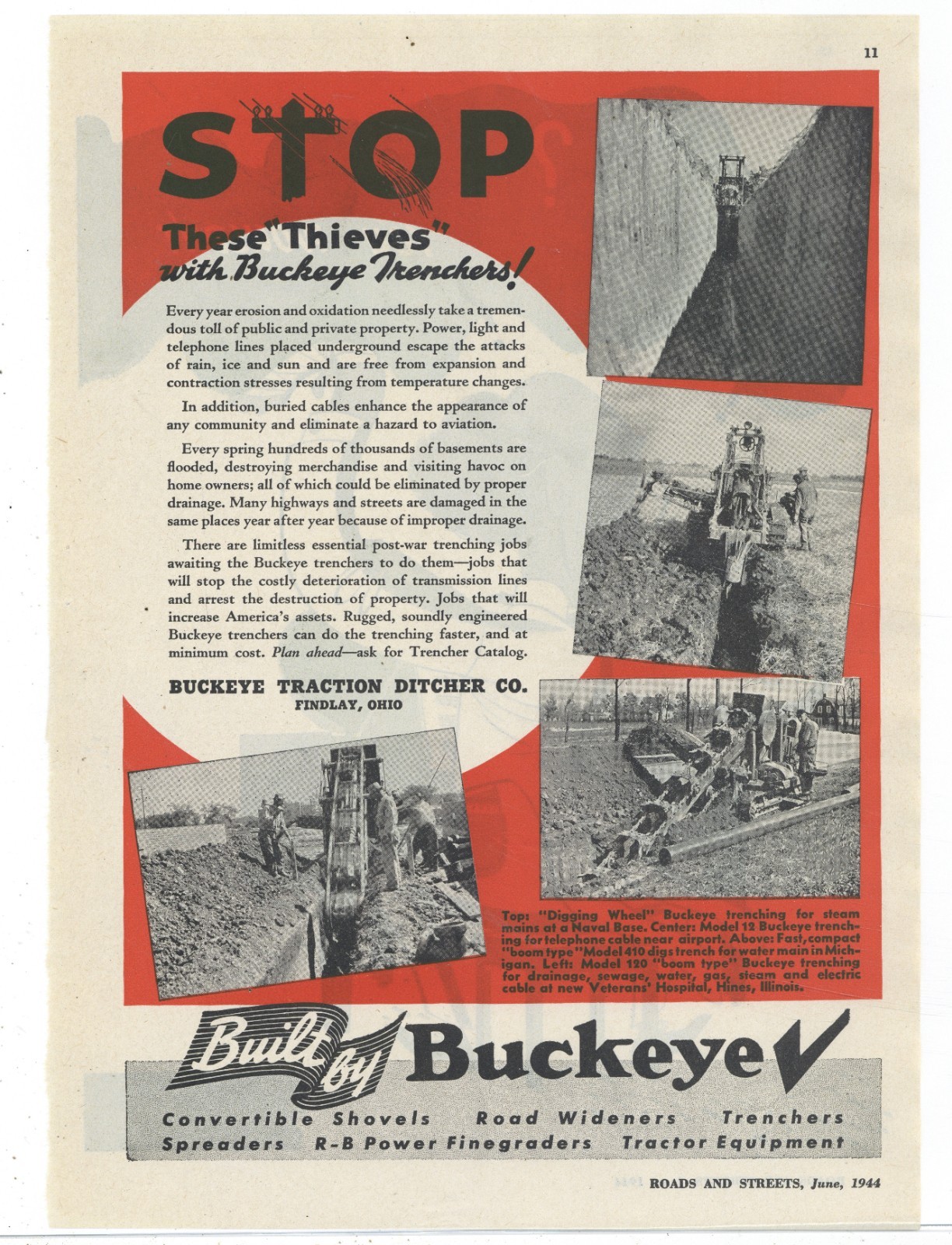 11

STOP

These "Thieves" with Buckeye Trenchers!

Every year erosion and oxidation needlessly take a tremendous toll of public and private property. Power, light and telephone lines placed underground escape the attacks of rain, ice and sun and are free from expansion and contraction stresses resulting from temperature changes.

In addition, buried cables enhance the appearance of any community and eliminate a hazard to aviation.

Every spring hundreds of thousands of basements are flooded, destroying merchandise and visiting havoc on home owners; all of which could be eliminated by proper drainage. Many highways and streets are damaged in the same places year after year because of improper drainage.

There are limitless essential post-war trenching jobs awaiting the Buckeye trenchers to do them—jobs that will stop the costly deterioration of transmission lines and arrest the destruction of property. Jobs that will increase America's assets. Rugged, soundly engineered Buckeye trenchers can do the trenching faster, and at minimum cost. Plan ahead—ask for Trencher Catalog.

BUCKEYE TRACTION DITCHER CO.
FINDLAY, OHIO

Top: "Digging Wheel" Buckeye trenching for steam mains at a Naval Base. Center: Model 12 Buckeye trenching for telephone cable near airport. Above: Fast, compact "boom type" Model 410 digs trench for water main in Michigan. Left: Model 120 "boom type" Buckeye trenching for drainage, sewage, water, gas, steam and electric cable at new Veterans' Hospital, Hines, Illinois.

Built by Buckeye

Convertible Shovels Road Wideners Trenchers
Spreaders R-B Power Finegraders Tractor Equipment

ROADS AND STREETS, June, 1944